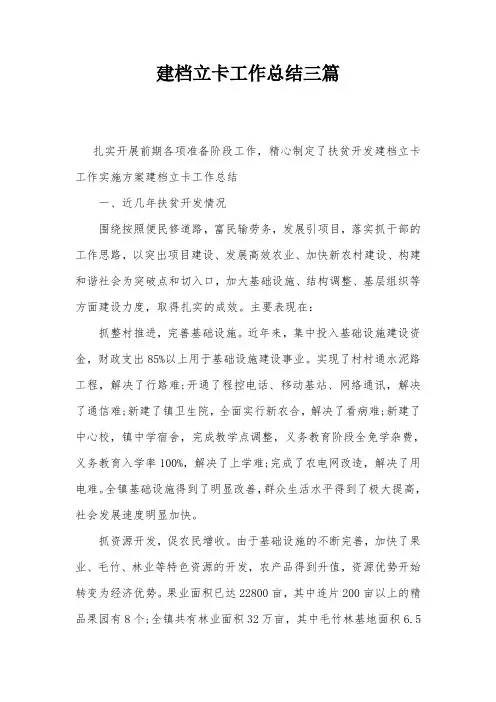 建档立卡工作总结三篇

扎实开展前期各项准备阶段工作，精心制定了扶贫开发建档立卡工作实施方案建档立卡工作总结

一、近几年扶贫开发情况

围绕按照便民修道路，富民输劳务，发展引项目，落实抓干部的工作思路，以突出项目建设、发展高效农业、加快新农村建设、构建和谐社会为突破点和切入口，加大基础设施、结构调整、基层组织等方面建设力度，取得扎实的成效。主要表现在：

抓整村推进，完善基础设施。近年来，集中投入基础设施建设资金，财政支出85%以上用于基础设施建设事业。实现了村村通水泥路工程，解决了行路难;开通了程控电话、移动基站、网络通讯，解决了通信难;新建了镇卫生院，全面实行新农合，解决了看病难;新建了中心校，镇中学宿舍，完成教学点调整，义务教育阶段全免学杂费，义务教育入学率100%，解决了上学难;完成了农电网改造，解决了用电难。全镇基础设施得到了明显改善，群众生活水平得到了极大提高，社会发展速度明显加快。

抓资源开发，促农民增收。由于基础设施的不断完善，加快了果业、毛竹、林业等特色资源的开发，农产品得到升值，资源优势开始转变为经济优势。果业面积已达22800亩，其中连片200亩以上的精品果园有8个;全镇共有林业面积32万亩，其中毛竹林基地面积6.5